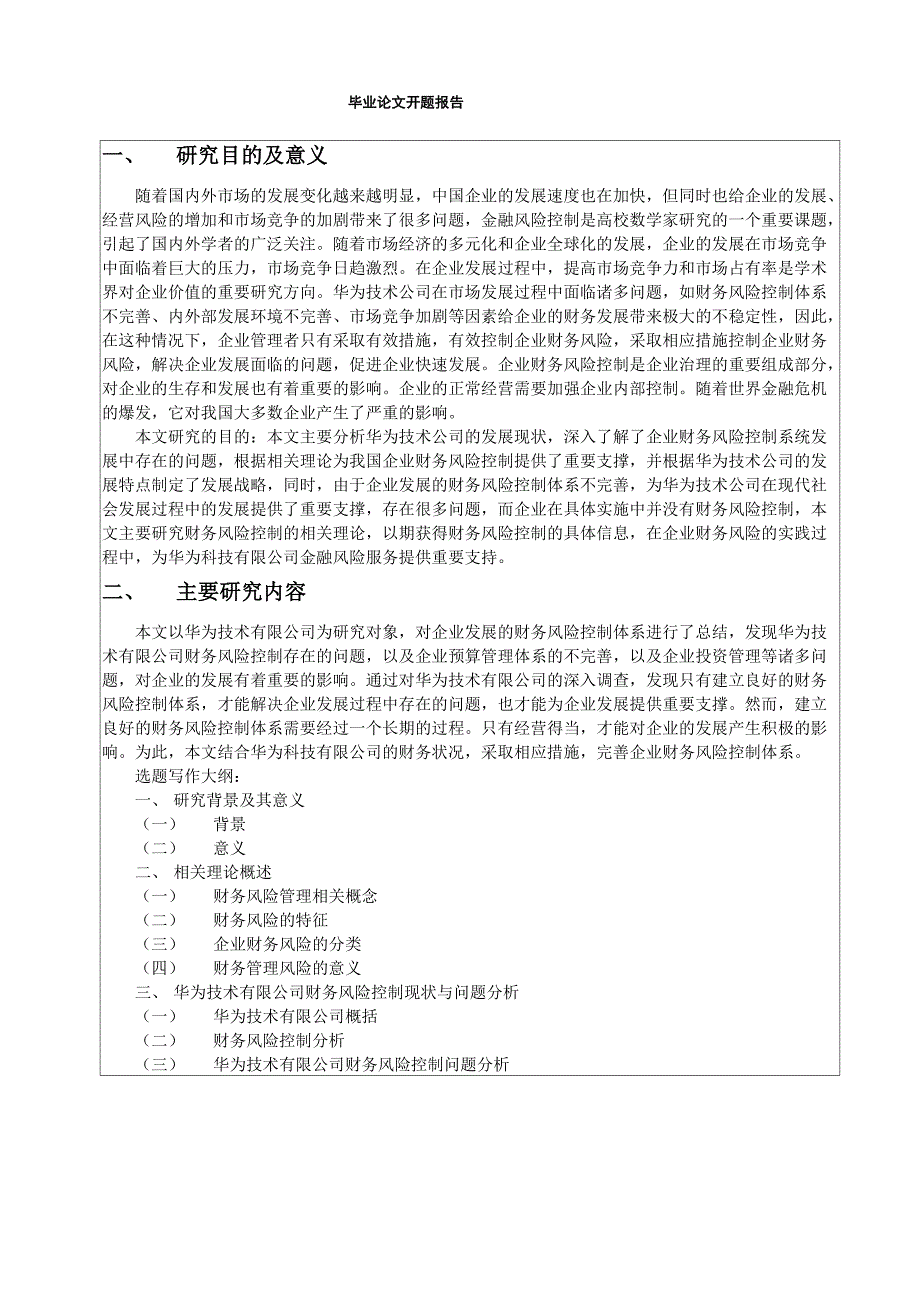 毕业论文开题报告

一、 研究目的及意义

随着国内外市场的发展变化越来越明显，中国企业的发展速度也在加快，但同时也给企业的发展、经营风险的增加和市场竞争的加剧带来了很多问题，金融风险控制是高校数学家研究的一个重要课题，引起了国内外学者的广泛关注。随着市场经济的多元化和企业全球化的发展，企业的发展在市场竞争中面临着巨大的压力，市场竞争日趋激烈。在企业发展过程中，提高市场竞争力和市场占有率是学术界对企业价值的重要研究方向。华为技术公司在市场发展过程中面临诸多问题，如财务风险控制体系不完善、内外部发展环境不完善、市场竞争加剧等因素给企业的财务发展带来极大的不稳定性，因此，在这种情况下，企业管理者只有采取有效措施，有效控制企业财务风险，采取相应措施控制企业财务风险，解决企业发展面临的问题，促进企业快速发展。企业财务风险控制是企业治理的重要组成部分，对企业的生存和发展也有着重要的影响。企业的正常经营需要加强企业内部控制。随着世界金融危机的爆发，它对我国大多数企业产生了严重的影响。

本文研究的目的：本文主要分析华为技术公司的发展现状，深入了解了企业财务风险控制系统发展中存在的问题，根据相关理论为我国企业财务风险控制提供了重要支撑，并根据华为技术公司的发展特点制定了发展战略，同时，由于企业发展的财务风险控制体系不完善，为华为技术公司在现代社会发展过程中的发展提供了重要支撑，存在很多问题，而企业在具体实施中并没有财务风险控制，本文主要研究财务风险控制的相关理论，以期获得财务风险控制的具体信息，在企业财务风险的实践过程中，为华为科技有限公司金融风险服务提供重要支持。

二、 主要研究内容

本文以华为技术有限公司为研究对象，对企业发展的财务风险控制体系进行了总结，发现华为技术有限公司财务风险控制存在的问题，以及企业预算管理体系的不完善，以及企业投资管理等诸多问题，对企业的发展有着重要的影响。通过对华为技术有限公司的深入调查，发现只有建立良好的财务风险控制体系，才能解决企业发展过程中存在的问题，也才能为企业发展提供重要支撑。然而，建立良好的财务风险控制体系需要经过一个长期的过程。只有经营得当，才能对企业的发展产生积极的影响。为此，本文结合华为科技有限公司的财务状况，采取相应措施，完善企业财务风险控制体系。

选题写作大纲：
一、 研究背景及其意义
（一） 背景
（二） 意义
二、 相关理论概述
（一） 财务风险管理相关概念
（二） 财务风险的特征
（三） 企业财务风险的分类
（四） 财务管理风险的意义
三、 华为技术有限公司财务风险控制现状与问题分析
（一） 华为技术有限公司概括
（二） 财务风险控制分析
（三） 华为技术有限公司财务风险控制问题分析